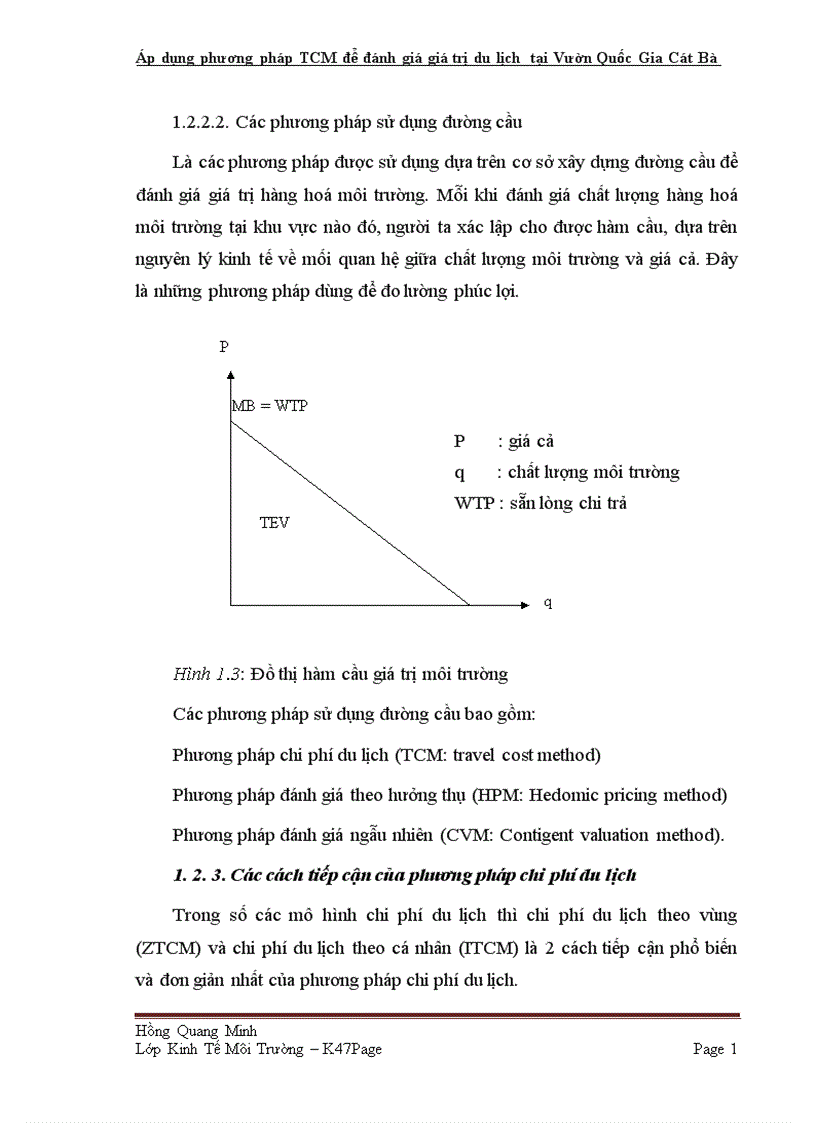 Áp dụng phương pháp TCM để đánh giá giá trị du lịch tại Vườn Quốc Gia Cát Bà

1.2.2.2. Các phương pháp sử dụng đường cầu

Là các phương pháp được sử dụng dựa trên cơ sở xây dựng đường cầu để đánh giá giá trị hàng hoá môi trường. Mỗi khi đánh giá chất lượng hàng hoá môi trường tại khu vực nào đó, người ta xác lập cho được hàm cầu, dựa trên nguyên lý kinh tế về mối quan hệ giữa chất lượng môi trường và giá cả. Đây là những phương pháp dùng để đo lường phúc lợi.

P

MB = WTP

TEV

q

P : giá cả
q : chất lượng môi trường
WTP : sẵn lòng chi trả

Hình 1.3: Đồ thị hàm cầu giá trị môi trường

Các phương pháp sử dụng đường cầu bao gồm:

Phương pháp chi phí du lịch (TCM: travel cost method)

Phương pháp đánh giá theo hưởng thụ (HPM: Hedomic pricing method)

Phương pháp đánh giá ngẫu nhiên (CVM: Contigent valuation method).

1. 2. 3. Các cách tiếp cận của phương pháp chi phí du lịch

Trong số các mô hình chi phí du lịch thì chi phí du lịch theo vùng (ZTCM) và chi phí du lịch theo cá nhân (ITCM) là 2 cách tiếp cận phổ biến và đơn giản nhất của phương pháp chi phí du lịch.

Hồng Quang Minh
Lớp Kinh Tế Môi Trường – K47Page Page 1